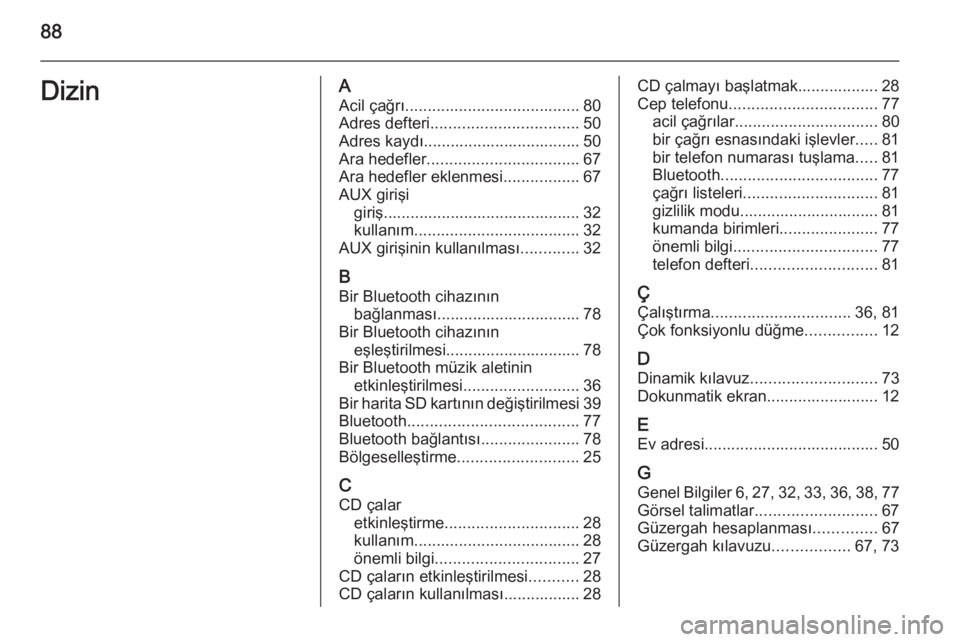 88

Dizin

A
Acil çağrı....................................... 80
Adres defteri................................. 50
Adres kaydı................................... 50
Ara hedefler.................................. 67
Ara hedefler eklenmesi................. 67
AUX girişi
giriş............................................ 32
kullanım..................................... 32
AUX girişinin kullanılması............. 32

B
Bir Bluetooth cihazının bağlanması................................ 78
Bir Bluetooth cihazının eşleştirilmesi.............................. 78
Bir Bluetooth müzik aletinin etkinleştirilmesi.......................... 36
Bir harita SD kartının değiştirilmesi 39
Bluetooth...................................... 77
Bluetooth bağlantısı...................... 78
Bölgeselleştirme........................... 25

C
CD çalar
etkinleştirme.............................. 28
kullanım..................................... 28
önemli bilgi................................ 27
CD çaların etkinleştirilmesi........... 28
CD çaların kullanılması................. 28
CD çalmayı başlatmak.................. 28
Cep telefonu................................. 77
acil çağrılar................................ 80
bir çağrı esnasındaki işlevler..... 81
bir telefon numarası tuşlama..... 81
Bluetooth................................... 77
çağrı listeleri.............................. 81
gizlilik modu............................... 81
kumanda birimleri...................... 77
önemli bilgi................................ 77
telefon defteri............................ 81

Ç
Çalıştırma............................... 36, 81
Çok fonksiyonlu düğme................ 12

D
Dinamik kılavuz............................ 73
Dokunmatik ekran......................... 12

E
Ev adresi....................................... 50

G
Genel Bilgiler 6, 27, 32, 33, 36, 38, 77
Görsel talimatlar........................... 67
Güzergah hesaplanması.............. 67
Güzergah kılavuzu................. 67, 73

carmanualsonline.info